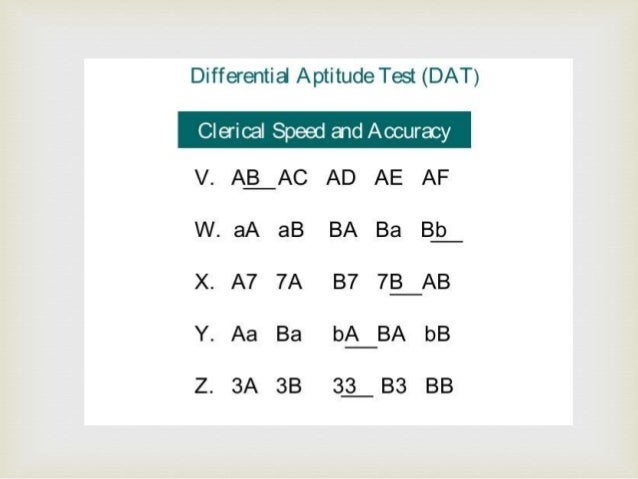 Differential Aptitude Test (DAT)

Clerical Speed and Accuracy

V. AB AC AD AE AF

W. aA aB BA Ba Bb

X. A7 7A B7 7B AB

Y. Aa Ba bA BA bB

Z. 3A 3B 33 B3 BB